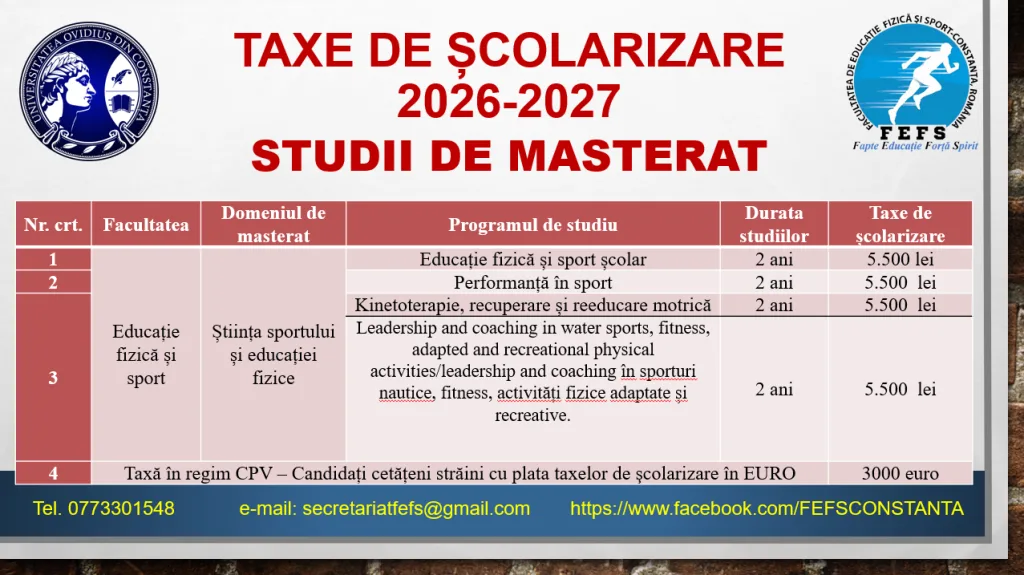 UNIVERSITATEA OVIDIUS DIN CONSTANȚA

TAXE DE ȘCOLARIZARE
2026-2027
STUDII DE MASTERAT

FACULTATEA DE EDUCAȚIE FIZICĂ ȘI SPORT-CONSTANȚA, ROMÂNIA
FEFS
Fapte Educație Forță Spirit

| Nr. crt. | Facultatea | Domeniul de masterat | Programul de studiu | Durata studiilor | Taxe de școlarizare |
|---|---|---|---|---|---|
| 1 | Educație fizică și sport | Știința sportului și educației fizice | Educație fizică și sport școlar | 2 ani | 5.500 lei |
| 2 | | | Performanță în sport | 2 ani | 5.500 lei |
| 3 | | | Kinetoterapie, recuperare și reeducare motrică | 2 ani | 5.500 lei |
| | | | Leadership and coaching in water sports, fitness, adapted and recreational physical activities/leadership and coaching în sporturi nautice, fitness, activități fizice adaptate și recreative. | 2 ani | 5.500 lei |
| 4 | Taxă în regim CPV – Candidați cetățeni străini cu plata taxelor de școlarizare în EURO | | | | 3000 euro |

Tel. 0773301548 e-mail: secretariatfefs@gmail.com https://www.facebook.com/FEFSCONSTANTA